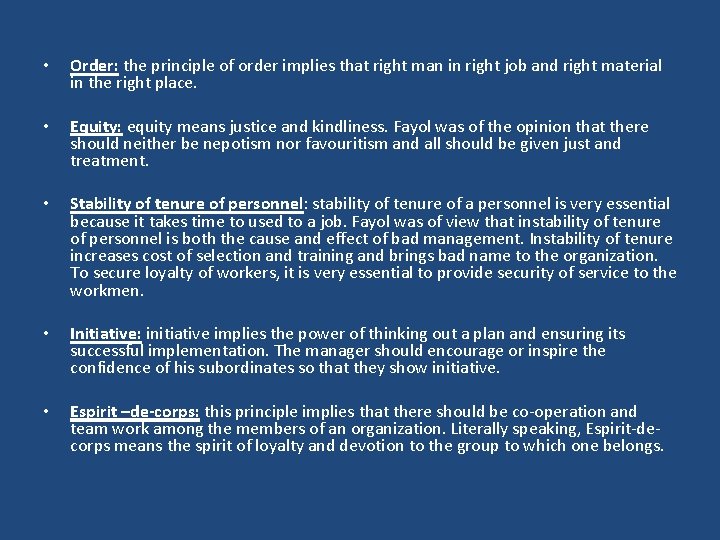 • Order: the principle of order implies that right man in right job and right material in the right place.

• Equity: equity means justice and kindliness. Fayol was of the opinion that there should neither be nepotism nor favouritism and all should be given just and treatment.

• Stability of tenure of personnel: stability of tenure of a personnel is very essential because it takes time to used to a job. Fayol was of view that instability of tenure of personnel is both the cause and effect of bad management. Instability of tenure increases cost of selection and training and brings bad name to the organization. To secure loyalty of workers, it is very essential to provide security of service to the workmen.

• Initiative: initiative implies the power of thinking out a plan and ensuring its successful implementation. The manager should encourage or inspire the confidence of his subordinates so that they show initiative.

• Espirit –de-corps: this principle implies that there should be co-operation and team work among the members of an organization. Literally speaking, Espirit-de-corps means the spirit of loyalty and devotion to the group to which one belongs.